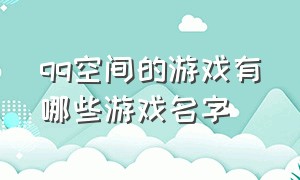 qq空间的游戏有哪些游戏名字